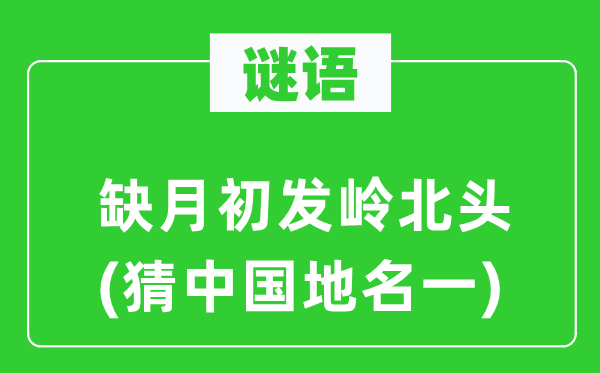 谜语

缺月初发岭北头
(猜中国地名一)